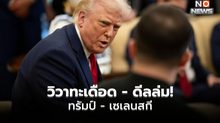 NO NEWS

วิวาทะเดือด - ดีลล่ม!
ทรัมป์ - เซเลนสกี